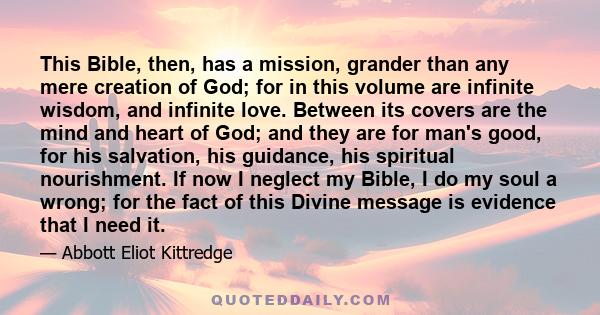 This Bible, then, has a mission, grander than any mere creation of God; for in this volume are infinite wisdom, and infinite love. Between its covers are the mind and heart of God; and they are for man's good, for his salvation, his guidance, his spiritual nourishment. If now I neglect my Bible, I do my soul a wrong; for the fact of this Divine message is evidence that I need it.

— Abbott Eliot Kittredge

QUOTEDDAILY.COM